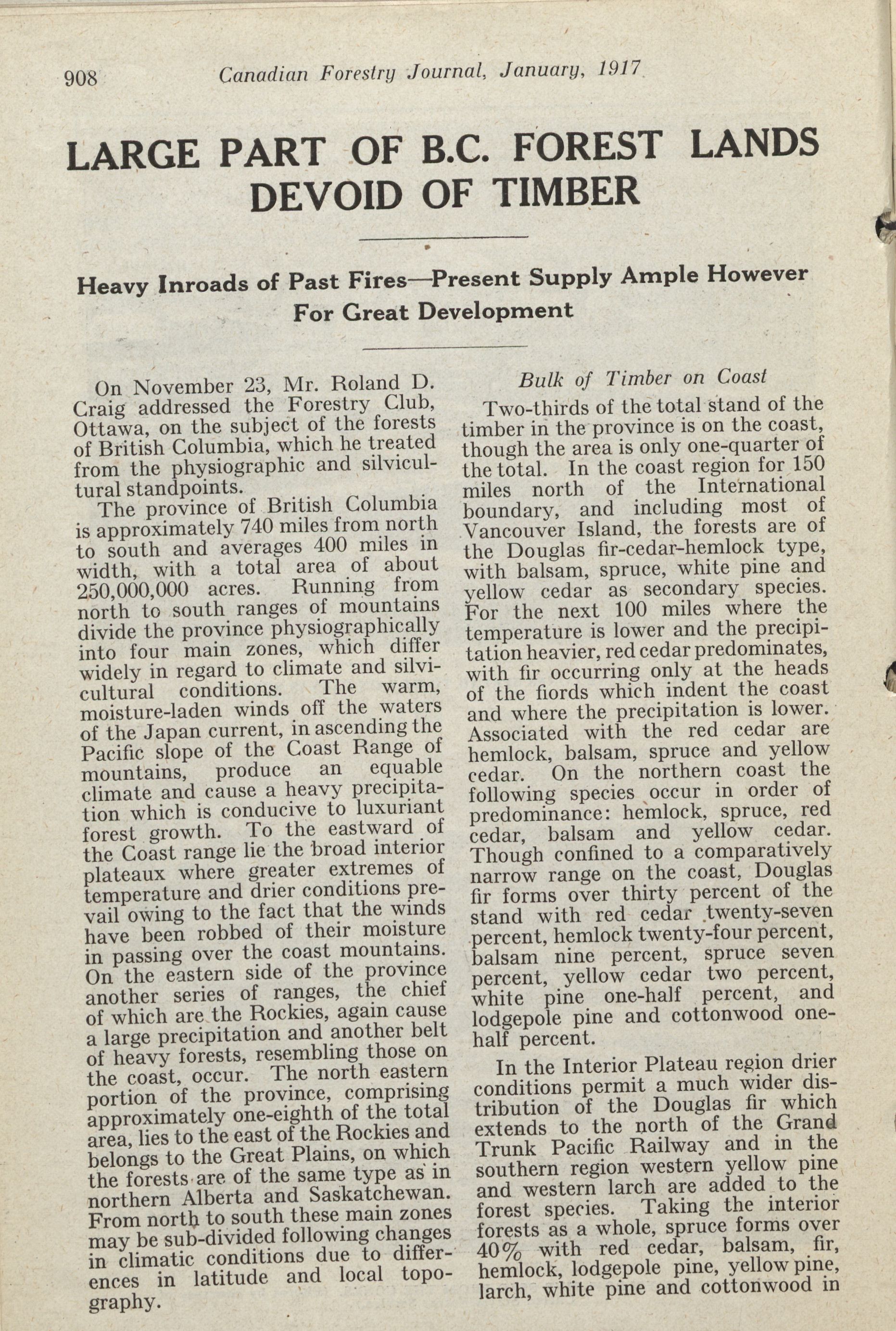 908 Canadian Forestry Journal, January, 1917

LARGE PART OF B.C. FOREST LANDS DEVOID OF TIMBER

Heavy Inroads of Past Fires—Present Supply Ample However For Great Development

On November 23, Mr. Roland D. Craig addressed the Forestry Club, Ottawa, on the subject of the forests of British Columbia, which he treated from the physiographic and silvicultural standpoints.

The province of British Columbia is approximately 740 miles from north to south and averages 400 miles in width, with a total area of about 250,000,000 acres. Running from north to south ranges of mountains divide the province physiographically into four main zones, which differ widely in regard to climate and silvicultural conditions. The warm, moisture-laden winds off the waters of the Japan current, in ascending the Pacific slope of the Coast Range of mountains, produce an equable climate and cause a heavy precipitation which is conducive to luxuriant forest growth. To the eastward of the Coast range lie the broad interior plateaux where greater extremes of temperature and drier conditions prevail owing to the fact that the winds have been robbed of their moisture in passing over the coast mountains. On the eastern side of the province another series of ranges, the chief of which are the Rockies, again cause a large precipitation and another belt of heavy forests, resembling those on the coast, occur. The north eastern portion of the province, comprising approximately one-eighth of the total area, lies to the east of the Rockies and belongs to the Great Plains, on which the forests are of the same type as in northern Alberta and Saskatchewan. From north to south these main zones may be sub-divided following changes in climatic conditions due to differences in latitude and local topography.

Bulk of Timber on Coast

Two-thirds of the total stand of the timber in the province is on the coast, though the area is only one-quarter of the total. In the coast region for 150 miles north of the International boundary, and including most of Vancouver Island, the forests are of the Douglas fir-cedar-hemlock type, with balsam, spruce, white pine and yellow cedar as secondary species. For the next 100 miles where the temperature is lower and the precipitation heavier, red cedar predominates, with fir occurring only at the heads of the fiords which indent the coast and where the precipitation is lower. Associated with the red cedar are hemlock, balsam, spruce and yellow cedar. On the northern coast the following species occur in order of predominance: hemlock, spruce, red cedar, balsam and yellow cedar. Though confined to a comparatively narrow range on the coast, Douglas fir forms over thirty percent of the stand with red cedar twenty-seven percent, hemlock twenty-four percent, balsam nine percent, spruce seven percent, yellow cedar two percent, white pine one-half percent, and lodgepole pine and cottonwood one-half percent.

In the Interior Plateau region drier conditions permit a much wider distribution of the Douglas fir which extends to the north of the Grand Trunk Pacific Railway and in the southern region western yellow pine and western larch are added to the forest species. Taking the interior forests as a whole, spruce forms over 40% with red cedar, balsam, fir, hemlock, lodgepole pine, yellow pine, larch, white pine and cottonwood in